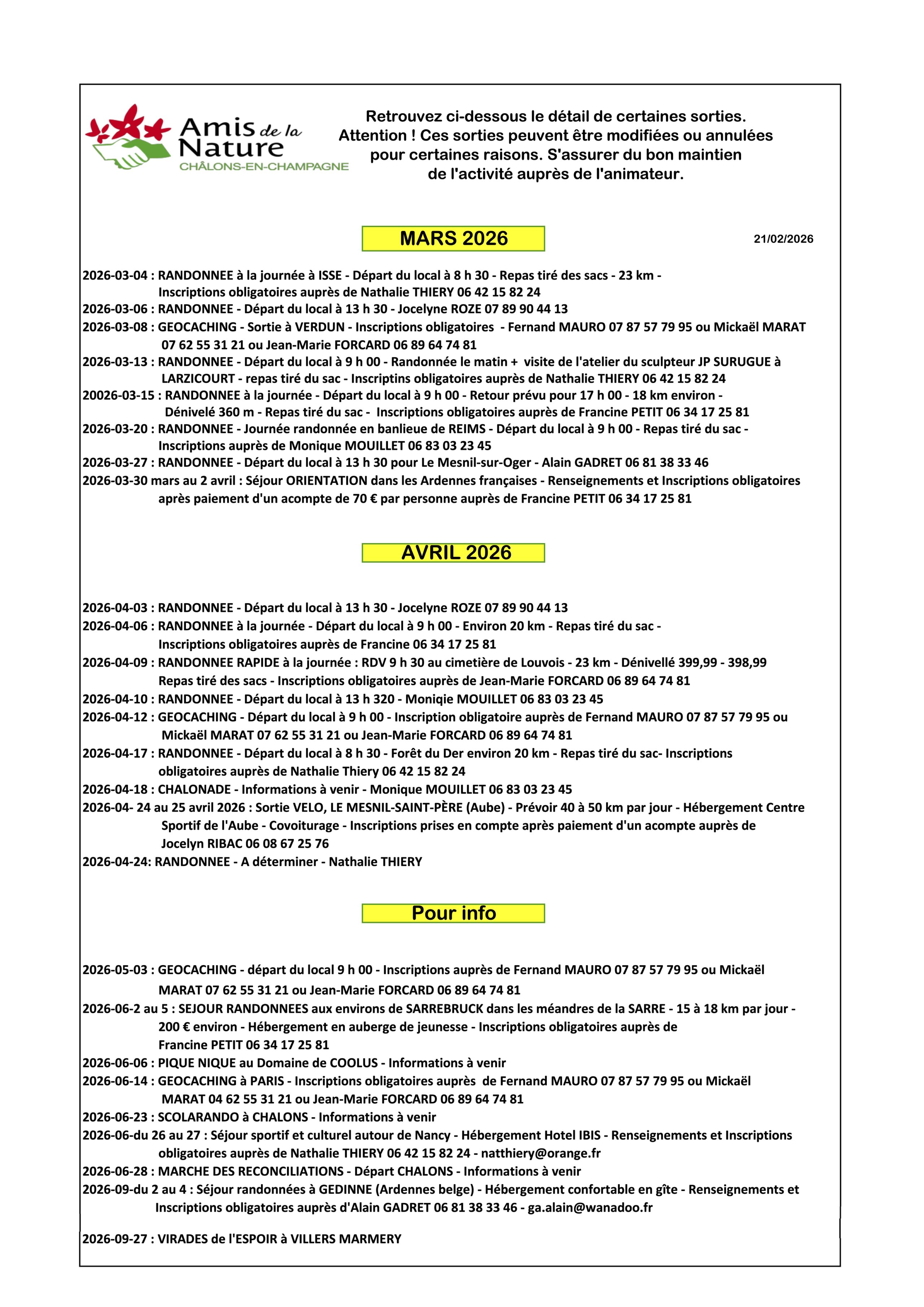 Amis de la Nature
CHÂLONS-EN-CHAMPAGNE

Retrouvez ci-dessous le détail de certaines sorties. Attention ! Ces sorties peuvent être modifiées ou annulées pour certaines raisons. S'assurer du bon maintien de l'activité auprès de l'animateur.

MARS 2026

21/02/2026

2026-03-04 : RANDONNEE à la journée à ISSE - Départ du local à 8 h 30 - Repas tiré des sacs - 23 km - Inscriptions obligatoires auprès de Nathalie THIERY 06 42 15 82 24
2026-03-06 : RANDONNEE - Départ du local à 13 h 30 - Jocelyne ROZE 07 89 90 44 13
2026-03-08 : GEOCACHING - Sortie à VERDUN - Inscriptions obligatoires - Fernand MAURO 07 87 57 79 95 ou Mickaël MARAT 07 62 55 31 21 ou Jean-Marie FORCARD 06 89 64 74 81
2026-03-13 : RANDONNEE - Départ du local à 9 h 00 - Randonnée le matin + visite de l'atelier du sculpteur JP SURUGUE à LARZICOURT - repas tiré du sac - Inscriptins obligatoires auprès de Nathalie THIERY 06 42 15 82 24
20026-03-15 : RANDONNEE à la journée - Départ du local à 9 h 00 - Retour prévu pour 17 h 00 - 18 km environ - Dénivelé 360 m - Repas tiré du sac - Inscriptions obligatoires auprès de Francine PETIT 06 34 17 25 81
2026-03-20 : RANDONNEE - Journée randonnée en banlieue de REIMS - Départ du local à 9 h 00 - Repas tiré du sac - Inscriptions auprès de Monique MOUILLET 06 83 03 23 45
2026-03-27 : RANDONNEE - Départ du local à 13 h 30 pour Le Mesnil-sur-Oger - Alain GADRET 06 81 38 33 46
2026-03-30 mars au 2 avril : Séjour ORIENTATION dans les Ardennes françaises - Renseignements et Inscriptions obligatoires après paiement d'un acompte de 70 € par personne auprès de Francine PETIT 06 34 17 25 81

AVRIL 2026

2026-04-03 : RANDONNEE - Départ du local à 13 h 30 - Jocelyne ROZE 07 89 90 44 13
2026-04-06 : RANDONNEE à la journée - Départ du local à 9 h 00 - Environ 20 km - Repas tiré du sac - Inscriptions obligatoires auprès de Francine 06 34 17 25 81
2026-04-09 : RANDONNEE RAPIDE à la journée : RDV 9 h 30 au cimetière de Louvois - 23 km - Dénivellé 399,99 - 398,99 Repas tiré des sacs - Inscriptions obligatoires auprès de Jean-Marie FORCARD 06 89 64 74 81
2026-04-10 : RANDONNEE - Départ du local à 13 h 320 - Moniqie MOUILLET 06 83 03 23 45
2026-04-12 : GEOCACHING - Départ du local à 9 h 00 - Inscription obligatoire auprès de Fernand MAURO 07 87 57 79 95 ou Mickaël MARAT 07 62 55 31 21 ou Jean-Marie FORCARD 06 89 64 74 81
2026-04-17 : RANDONNEE - Départ du local à 8 h 30 - Forêt du Der environ 20 km - Repas tiré du sac- Inscriptions obligatoires auprès de Nathalie Thiery 06 42 15 82 24
2026-04-18 : CHALONADE - Informations à venir - Monique MOUILLET 06 83 03 23 45
2026-04- 24 au 25 avril 2026 : Sortie VELO, LE MESNIL-SAINT-PÈRE (Aube) - Prévoir 40 à 50 km par jour - Hébergement Centre Sportif de l'Aube - Covoiturage - Inscriptions prises en compte après paiement d'un acompte auprès de Jocelyn RIBAC 06 08 67 25 76
2026-04-24: RANDONNEE - A déterminer - Nathalie THIERY

Pour info

2026-05-03 : GEOCACHING - départ du local 9 h 00 - Inscriptions auprès de Fernand MAURO 07 87 57 79 95 ou Mickaël MARAT 07 62 55 31 21 ou Jean-Marie FORCARD 06 89 64 74 81
2026-06-2 au 5 : SEJOUR RANDONNEES aux environs de SARREBRUCK dans les méandres de la SARRE - 15 à 18 km par jour - 200 € environ - Hébergement en auberge de jeunesse - Inscriptions obligatoires auprès de Francine PETIT 06 34 17 25 81
2026-06-06 : PIQUE NIQUE au Domaine de COOLUS - Informations à venir
2026-06-14 : GEOCACHING à PARIS - Inscriptions obligatoires auprès de Fernand MAURO 07 87 57 79 95 ou Mickaël MARAT 04 62 55 31 21 ou Jean-Marie FORCARD 06 89 64 74 81
2026-06-23 : SCOLARANDO à CHALONS - Informations à venir
2026-06-du 26 au 27 : Séjour sportif et culturel autour de Nancy - Hébergement Hotel IBIS - Renseignements et Inscriptions obligatoires auprès de Nathalie THIERY 06 42 15 82 24 - natthiery@orange.fr
2026-06-28 : MARCHE DES RECONCILIATIONS - Départ CHALONS - Informations à venir
2026-09-du 2 au 4 : Séjour randonnées à GEDINNE (Ardennes belge) - Hébergement confortable en gîte - Renseignements et Inscriptions obligatoires auprès d'Alain GADRET 06 81 38 33 46 - ga.alain@wanadoo.fr

2026-09-27 : VIRADES de l'ESPOIR à VILLERS MARMERY